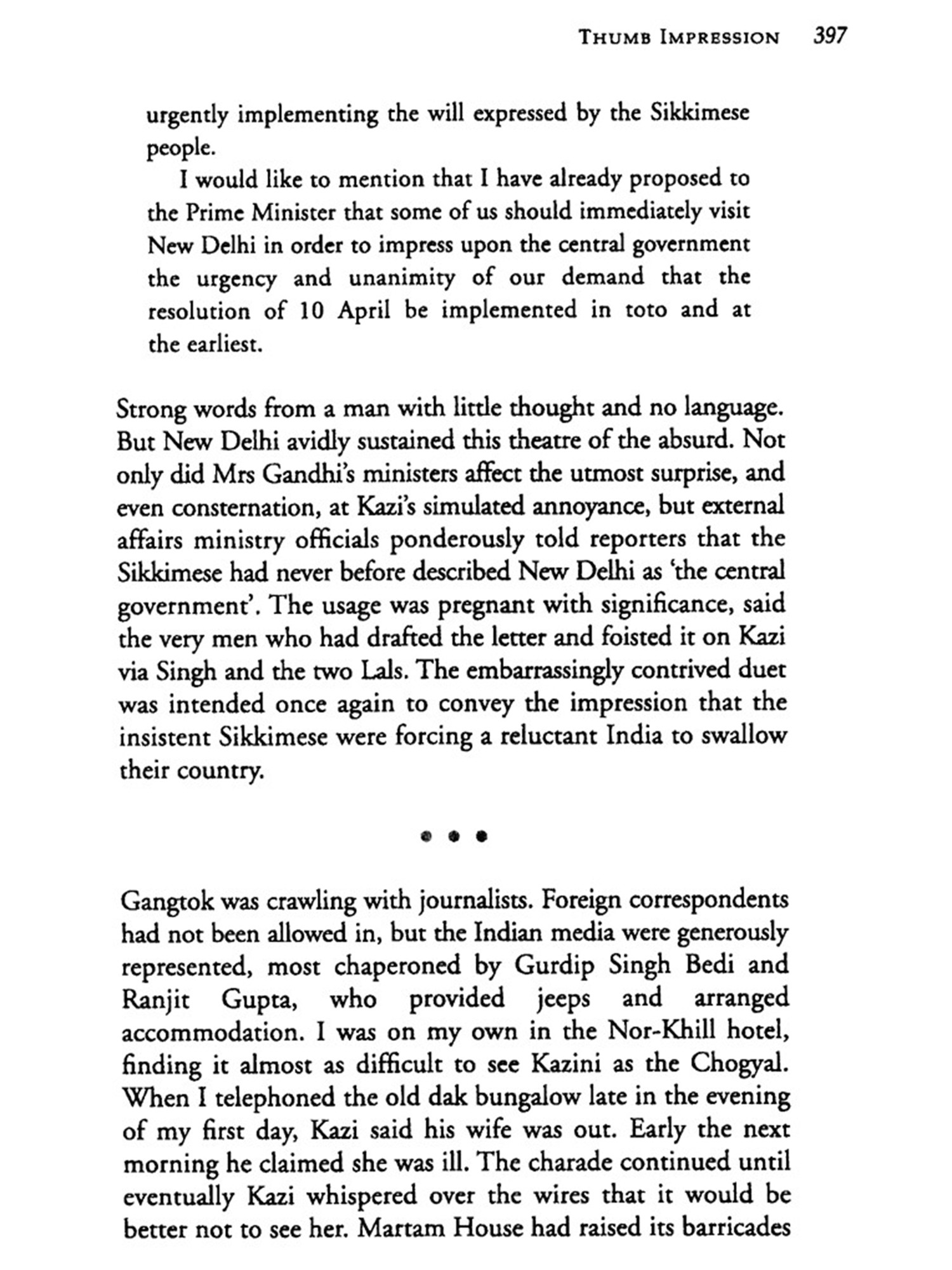 THUMB IMPRESSION 397

urgently implementing the will expressed by the Sikkimese people.

I would like to mention that I have already proposed to the Prime Minister that some of us should immediately visit New Delhi in order to impress upon the central government the urgency and unanimity of our demand that the resolution of 10 April be implemented in toto and at the earliest.

Strong words from a man with little thought and no language. But New Delhi avidly sustained this theatre of the absurd. Not only did Mrs Gandhi's ministers affect the utmost surprise, and even consternation, at Kazi's simulated annoyance, but external affairs ministry officials ponderously told reporters that the Sikkimese had never before described New Delhi as 'the central government'. The usage was pregnant with significance, said the very men who had drafted the letter and foisted it on Kazi via Singh and the two Lals. The embarrassingly contrived duet was intended once again to convey the impression that the insistent Sikkimese were forcing a reluctant India to swallow their country.

• • •

Gangtok was crawling with journalists. Foreign correspondents had not been allowed in, but the Indian media were generously represented, most chaperoned by Gurdip Singh Bedi and Ranjit Gupta, who provided jeeps and arranged accommodation. I was on my own in the Nor-Khill hotel, finding it almost as difficult to see Kazini as the Chogyal. When I telephoned the old dak bungalow late in the evening of my first day, Kazi said his wife was out. Early the next morning he claimed she was ill. The charade continued until eventually Kazi whispered over the wires that it would be better not to see her. Martam House had raised its barricades